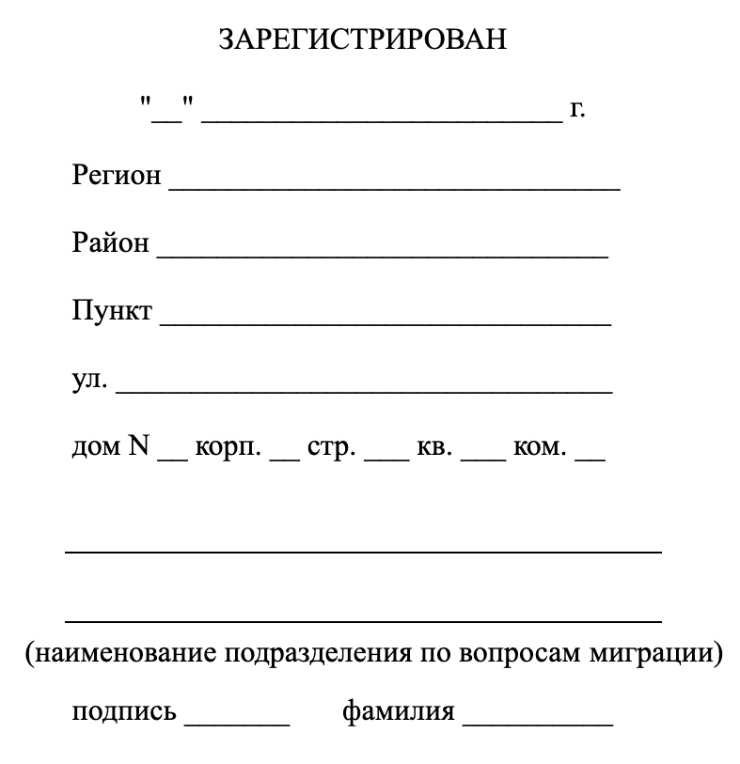 ЗАРЕГИСТРИРОВАН

"__" ________________________ г.

Регион ______________________________

Район ______________________________

Пункт ______________________________

ул. _________________________________

дом N __ корп. __ стр. ___ кв. ___ ком. __

________________________________________

________________________________________

(наименование подразделения по вопросам миграции)

подпись _______ фамилия __________